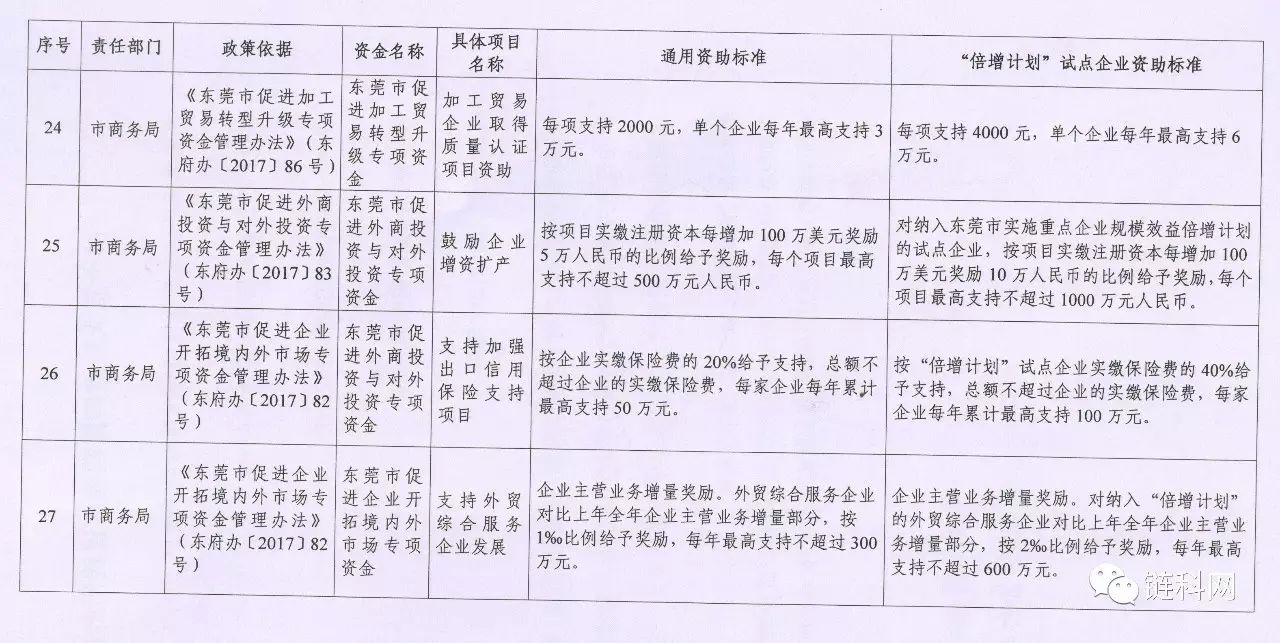 | 序号 | 责任部门 | 政策依据 | 资金名称 | 具体项目名称 | 通用资助标准 | “倍增计划”试点企业资助标准 |
|---|---|---|---|---|---|---|
| 24 | 市商务局 | 《东莞市促进加工贸易转型升级专项资金管理办法》（东府办〔2017〕86号） | 东莞市促进加工贸易转型升级专项资金 | 加工贸易企业取得质量认证项目资助 | 每项支持2000元，单个企业每年最高支持3万元。 | 每项支持4000元，单个企业每年最高支持6万元。 |
| 25 | 市商务局 | 《东莞市促进外商投资与对外投资专项资金管理办法》（东府办〔2017〕83号） | 东莞市促进外商投资与对外投资专项资金 | 鼓励企业增资扩产 | 按项目实缴注册资本每增加100万美元奖励5万人民币的比例给予奖励，每个项目最高支持不超过500万元人民币。 | 对纳入东莞市实施重点企业规模效益倍增计划的试点企业，按项目实缴注册资本每增加100万美元奖励10万人民币的比例给予奖励，每个项目最高支持不超过1000万元人民币。 |
| 26 | 市商务局 | 《东莞市促进企业开拓境内外市场专项资金管理办法》（东府办〔2017〕82号） | 东莞市促进外商投资与对外投资专项资金 | 支持加强出口信用保险支持项目 | 按企业实缴保险费的20%给予支持，总额不超过企业的实缴保险费，每家企业每年累计最高支持50万元。 | 按“倍增计划”试点企业实缴保险费的40%给予支持，总额不超过企业的实缴保险费，每家企业每年累计最高支持100万元。 |
| 27 | 市商务局 | 《东莞市促进企业开拓境内外市场专项资金管理办法》（东府办〔2017〕82号） | 东莞市促进企业开拓境内外市场专项资金 | 支持外贸综合服务企业发展 | 企业主营业务增量奖励。外贸综合服务企业对比上年全年企业主营业务增量部分，按1‰比例给予奖励，每年最高支持不超过300万元。 | 企业主营业务增量奖励。对纳入“倍增计划”的外贸综合服务企业对比上年全年企业主营业务增量部分，按2‰比例给予奖励，每年最高支持不超过600万元。 |

链科网